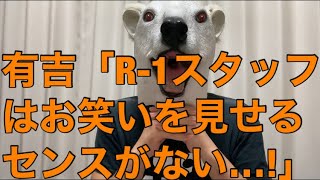 有吉「R-1スタッフはお笑いを見せるセンスがない…!」